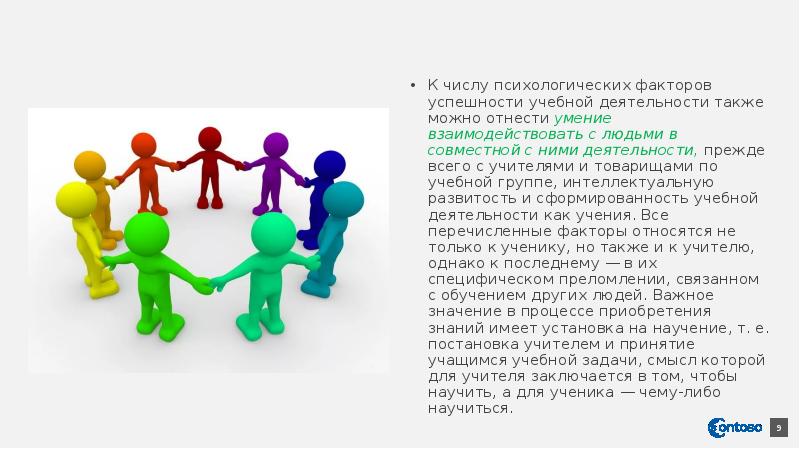 • К числу психологических факторов успешности учебной деятельности также можно отнести умение взаимодействовать с людьми в совместной с ними деятельности, прежде всего с учителями и товарищами по учебной группе, интеллектуальную развитость и сформированность учебной деятельности как учения. Все перечисленные факторы относятся не только к ученику, но также и к учителю, однако к последнему — в их специфическом преломлении, связанном с обучением других людей. Важное значение в процессе приобретения знаний имеет установка на научение, т. е. постановка учителем и принятие учащимся учебной задачи, смысл которой для учителя заключается в том, чтобы научить, а для ученика — чему-либо научиться.

Contoso

9